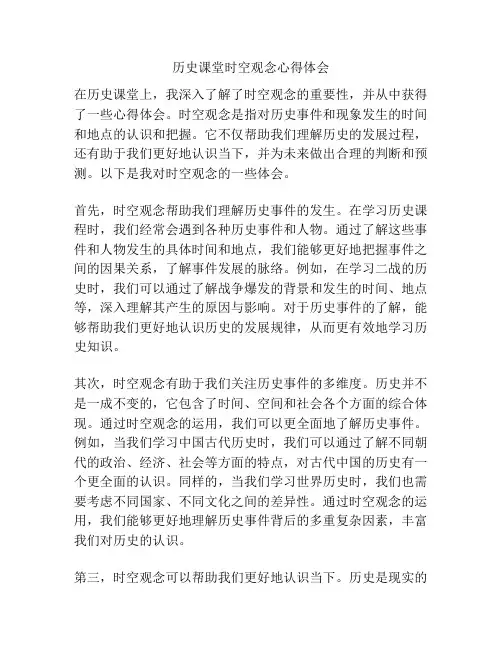 历史课堂时空观念心得体会

在历史课堂上，我深入了解了时空观念的重要性，并从中获得了一些心得体会。时空观念是指对历史事件和现象发生的时间和地点的认识和把握。它不仅帮助我们理解历史的发展过程，还有助于我们更好地认识当下，并为未来做出合理的判断和预测。以下是我对时空观念的一些体会。

首先，时空观念帮助我们理解历史事件的发生。在学习历史课程时，我们经常会遇到各种历史事件和人物。通过了解这些事件和人物发生的具体时间和地点，我们能够更好地把握事件之间的因果关系，了解事件发展的脉络。例如，在学习二战的历史时，我们可以通过了解战争爆发的背景和发生的时间、地点等，深入理解其产生的原因与影响。对于历史事件的了解，能够帮助我们更好地认识历史的发展规律，从而更有效地学习历史知识。

其次，时空观念有助于我们关注历史事件的多维度。历史并不是一成不变的，它包含了时间、空间和社会各个方面的综合体现。通过时空观念的运用，我们可以更全面地了解历史事件。例如，当我们学习中国古代历史时，我们可以通过了解不同朝代的政治、经济、社会等方面的特点，对古代中国的历史有一个更全面的认识。同样的，当我们学习世界历史时，我们也需要考虑不同国家、不同文化之间的差异性。通过时空观念的运用，我们能够更好地理解历史事件背后的多重复杂因素，丰富我们对历史的认识。

第三，时空观念可以帮助我们更好地认识当下。历史是现实的